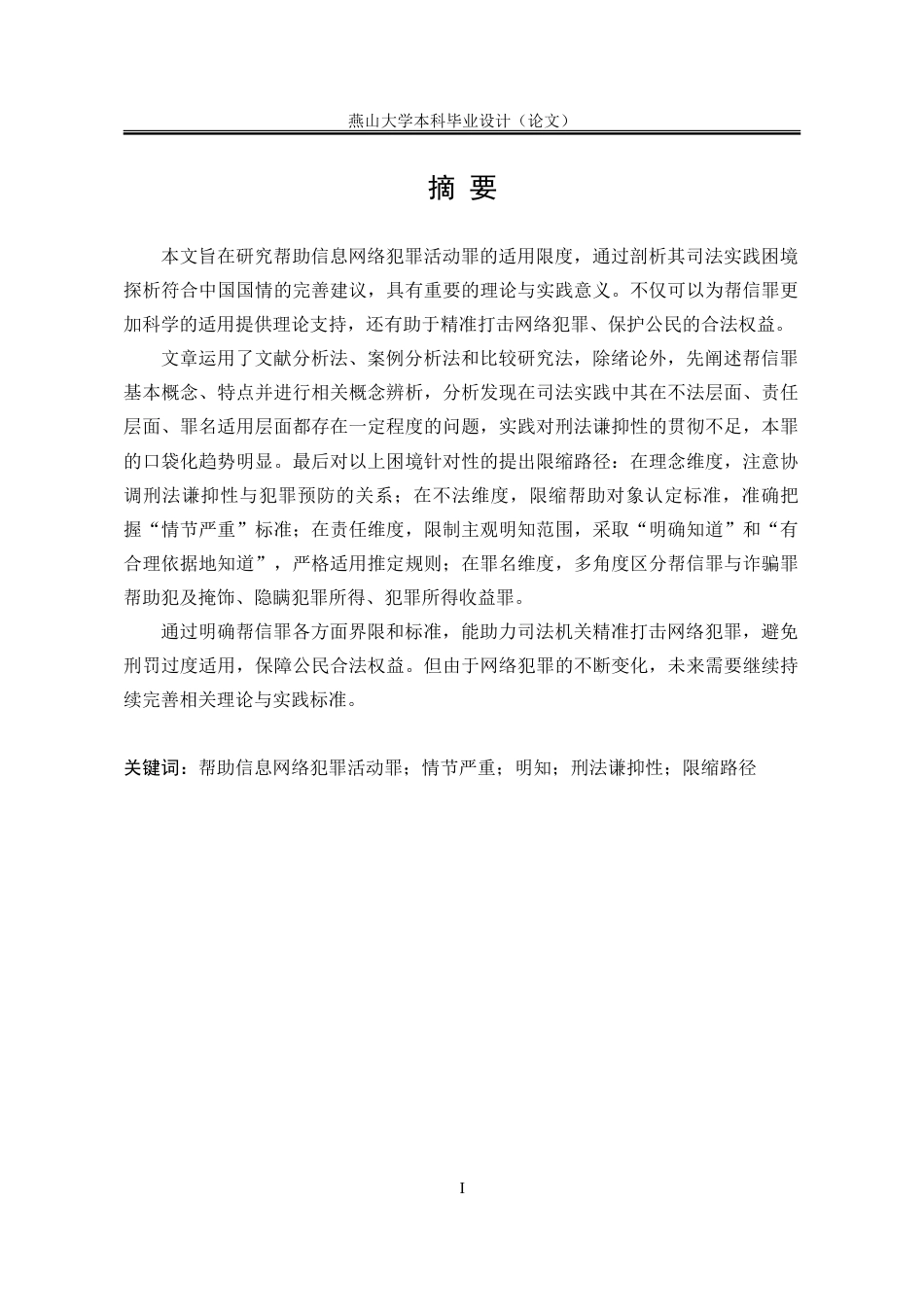 燕山大学本科毕业设计（论文）

摘 要

本文旨在研究帮助信息网络犯罪活动罪的适用限度，通过剖析其司法实践困境探析符合中国国情的完善建议，具有重要的理论与实践意义。不仅可以为帮信罪更加科学的适用提供理论支持，还有助于精准打击网络犯罪、保护公民的合法权益。

文章运用了文献分析法、案例分析法和比较研究法，除绪论外，先阐述帮信罪基本概念、特点并进行相关概念辨析，分析发现在司法实践中其在不法层面、责任层面、罪名适用层面都存在一定程度的问题，实践对刑法谦抑性的贯彻不足，本罪的口袋化趋势明显。最后对以上困境针对性的提出限缩路径：在理念维度，注意协调刑法谦抑性与犯罪预防的关系；在不法维度，限缩帮助对象认定标准，准确把握“情节严重”标准；在责任维度，限制主观明知范围，采取“明确知道”和“有合理依据地知道”，严格适用推定规则；在罪名维度，多角度区分帮信罪与诈骗罪帮助犯及掩饰、隐瞒犯罪所得、犯罪所得收益罪。

通过明确帮信罪各方面界限和标准，能助力司法机关精准打击网络犯罪，避免刑罚过度适用，保障公民合法权益。但由于网络犯罪的不断变化，未来需要继续持续完善相关理论与实践标准。

关键词：帮助信息网络犯罪活动罪；情节严重；明知；刑法谦抑性；限缩路径

I